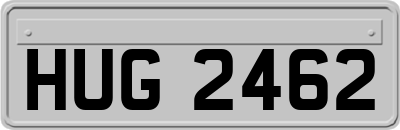 HUG 2462